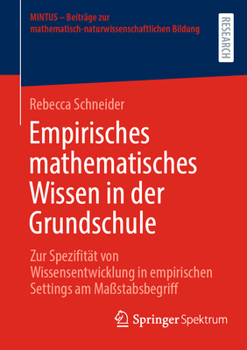 MINTUS – Beiträge zur mathematisch-naturwissenschaftlichen Bildung

RESEARCH

Rebecca Schneider

Empirisches mathematisches Wissen in der Grundschule

Zur Spezifität von Wissensentwicklung in empirischen Settings am Maßstabsbegriff

Springer Spektrum